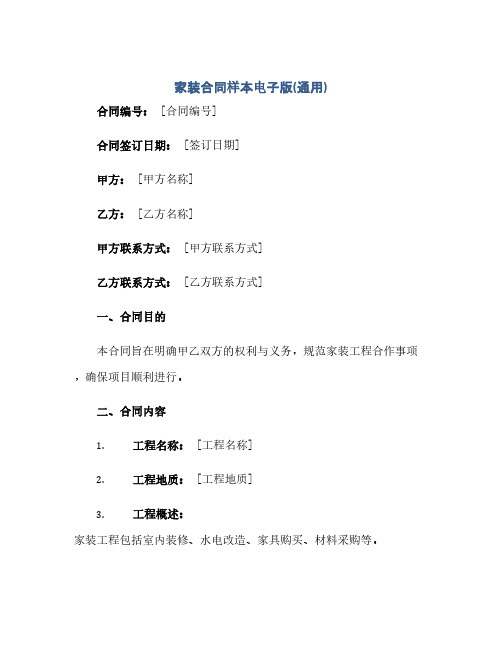 家装合同样本电子版(通用)

合同编号：［合同编号］

合同签订日期：［签订日期］

甲方：［甲方名称］

乙方：［乙方名称］

甲方联系方式：［甲方联系方式］

乙方联系方式：［乙方联系方式］

一、合同目的

本合同旨在明确甲乙双方的权利与义务，规范家装工程合作事项，确保项目顺利进行。

二、合同内容

1. 工程名称：［工程名称］

2. 工程地质：［工程地质］

3. 工程概述：

家装工程包括室内装修、水电改造、家具购买、材料采购等。